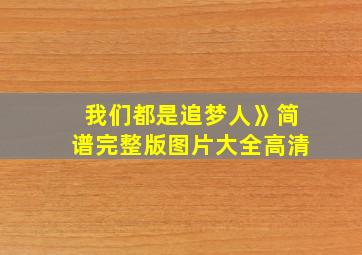 我们都是追梦人》简谱完整版图片大全高清